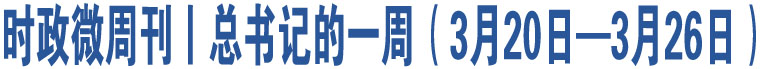 时政微周刊丨总书记的一周（3月20日—3月26日）